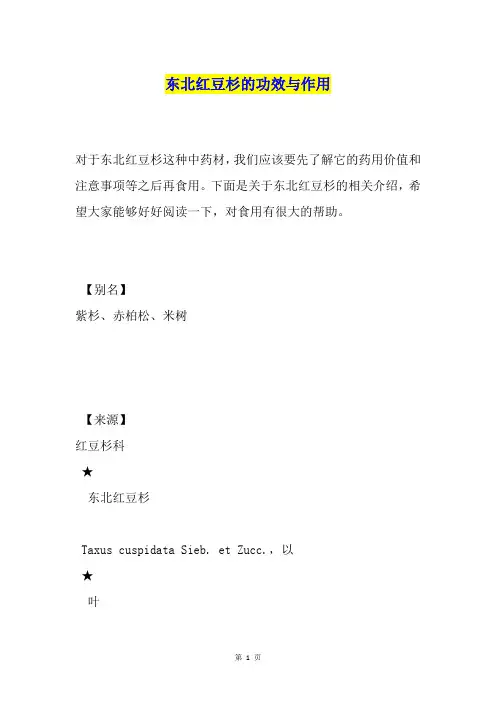 东北红豆杉的功效与作用

对于东北红豆杉这种中药材，我们应该要先了解它的药用价值和注意事项等之后再食用。下面是关于东北红豆杉的相关介绍，希望大家能够好好阅读一下，对食用有很大的帮助。

【别名】

紫杉、赤柏松、米树

【来源】

红豆杉科

★

东北红豆杉

Taxus cuspidata Sieb. et Zucc.，以

★

叶

第 1 页